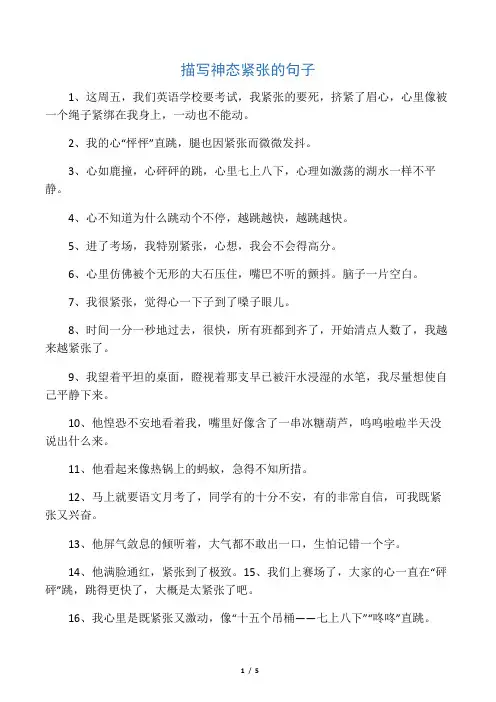 描写神态紧张的句子

1、这周五，我们英语学校要考试，我紧张的要死，挤紧了眉心，心里像被一个绳子紧绑在我身上，一动也不能动。

2、我的心“怦怦”直跳，腿也因紧张而微微发抖。

3、心如鹿撞，心砰砰的跳，心里七上八下，心理如激荡的湖水一样不平静。

4、心不知道为什么跳动个不停，越跳越快，越跳越快。

5、进了考场，我特别紧张，心想，我会不会得高分。

6、心里仿佛被个无形的大石压住，嘴巴不听的颤抖。脑子一片空白。

7、我很紧张，觉得心一下子到了嗓子眼儿。

8、时间一分一秒地过去，很快，所有班都到齐了，开始清点人数了，我越来越紧张了。

9、我望着平坦的桌面，瞪视着那支早已被汗水浸湿的水笔，我尽量想使自己平静下来。

10、他惶恐不安地看着我，嘴里好像含了一串冰糖葫芦，呜呜啦啦半天没说出什么来。

11、他看起来像热锅上的蚂蚁，急得不知所措。

12、马上就要语文月考了，同学有的十分不安，有的非常自信，可我既紧张又兴奋。

13、他屏气敛息的倾听着，大气都不敢出一口，生怕记错一个字。

14、他满脸通红，紧张到了极致。15、我们上赛场了，大家的心一直在“砰砰”跳，跳得更快了，大概是太紧张了吧。

16、我心里是既紧张又激动，像“十五个吊桶——七上八下”“咚咚”直跳。

1 / 5